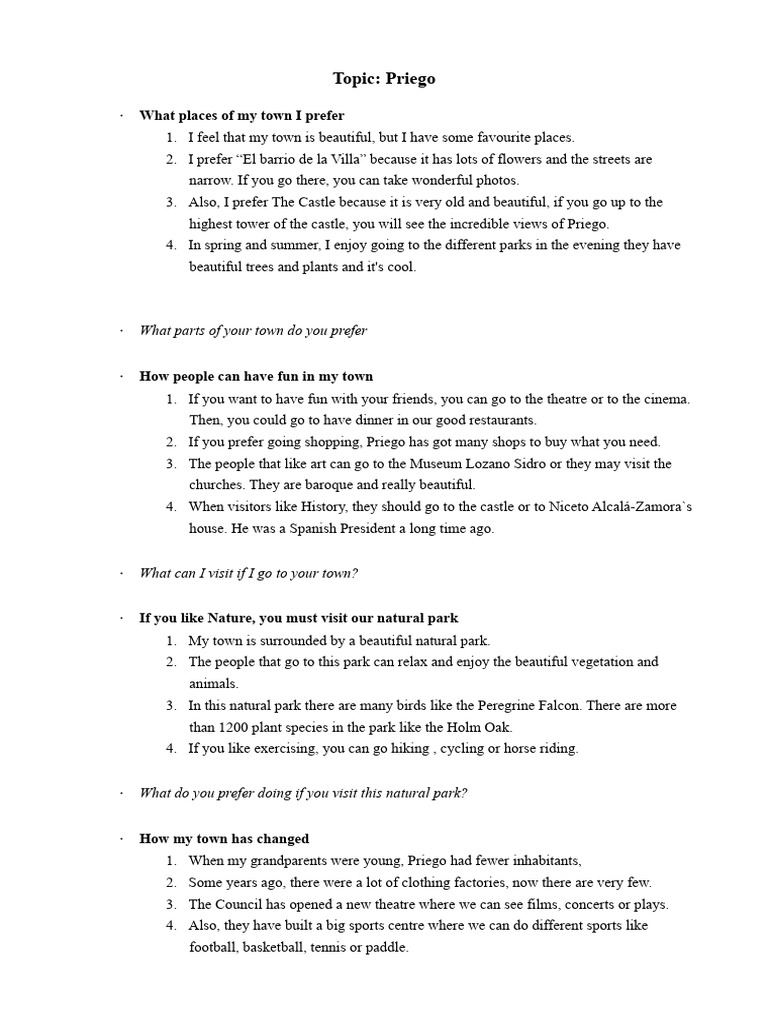 Topic: Priego

· What places of my town I prefer
1. I feel that my town is beautiful, but I have some favourite places.
2. I prefer “El barrio de la Villa” because it has lots of flowers and the streets are narrow. If you go there, you can take wonderful photos.
3. Also, I prefer The Castle because it is very old and beautiful, if you go up to the highest tower of the castle, you will see the incredible views of Priego.
4. In spring and summer, I enjoy going to the different parks in the evening they have beautiful trees and plants and it's cool.

· What parts of your town do you prefer

· How people can have fun in my town
1. If you want to have fun with your friends, you can go to the theatre or to the cinema. Then, you could go to have dinner in our good restaurants.
2. If you prefer going shopping, Priego has got many shops to buy what you need.
3. The people that like art can go to the Museum Lozano Sidro or they may visit the churches. They are baroque and really beautiful.
4. When visitors like History, they should go to the castle or to Niceto Alcalá-Zamora`s house. He was a Spanish President a long time ago.

· What can I visit if I go to your town?

· If you like Nature, you must visit our natural park
1. My town is surrounded by a beautiful natural park.
2. The people that go to this park can relax and enjoy the beautiful vegetation and animals.
3. In this natural park there are many birds like the Peregrine Falcon. There are more than 1200 plant species in the park like the Holm Oak.
4. If you like exercising, you can go hiking , cycling or horse riding.

· What do you prefer doing if you visit this natural park?

· How my town has changed
1. When my grandparents were young, Priego had fewer inhabitants,
2. Some years ago, there were a lot of clothing factories, now there are very few.
3. The Council has opened a new theatre where we can see films, concerts or plays.
4. Also, they have built a big sports centre where we can do different sports like football, basketball, tennis or paddle.